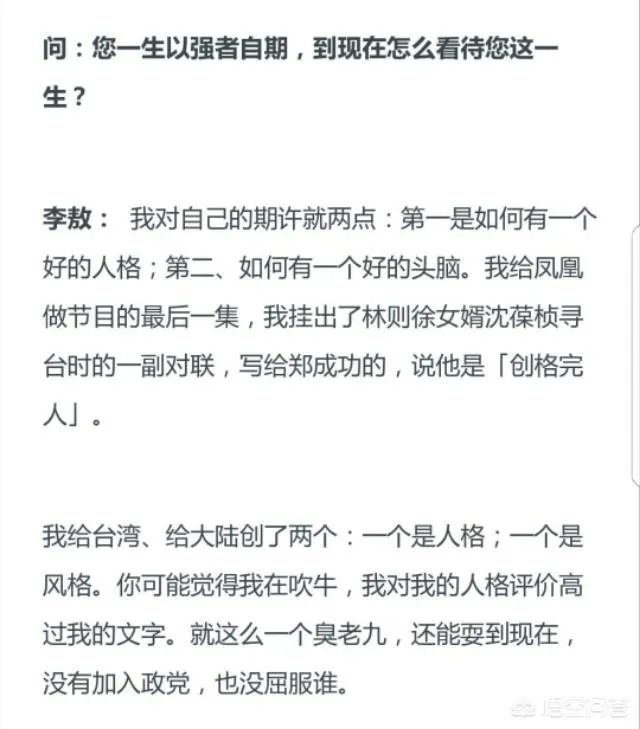 问：您一生以强者自期，到现在怎么看待您这一生？

李敖： 我对自己的期许就两点：第一是如何有一个好的人格；第二、如何有一个好的头脑。我给凤凰做节目的最后一集，我挂出了林则徐女婿沈葆桢寻台时的一副对联，写给郑成功的，说他是「创格完人」。

我给台湾、给大陆创了两个：一个是人格；一个是风格。你可能觉得我在吹牛，我对我的人格评价高过我的文字。就这么一个臭老九，还能耍到现在，没有加入政党，也没屈服谁。

悟空问答